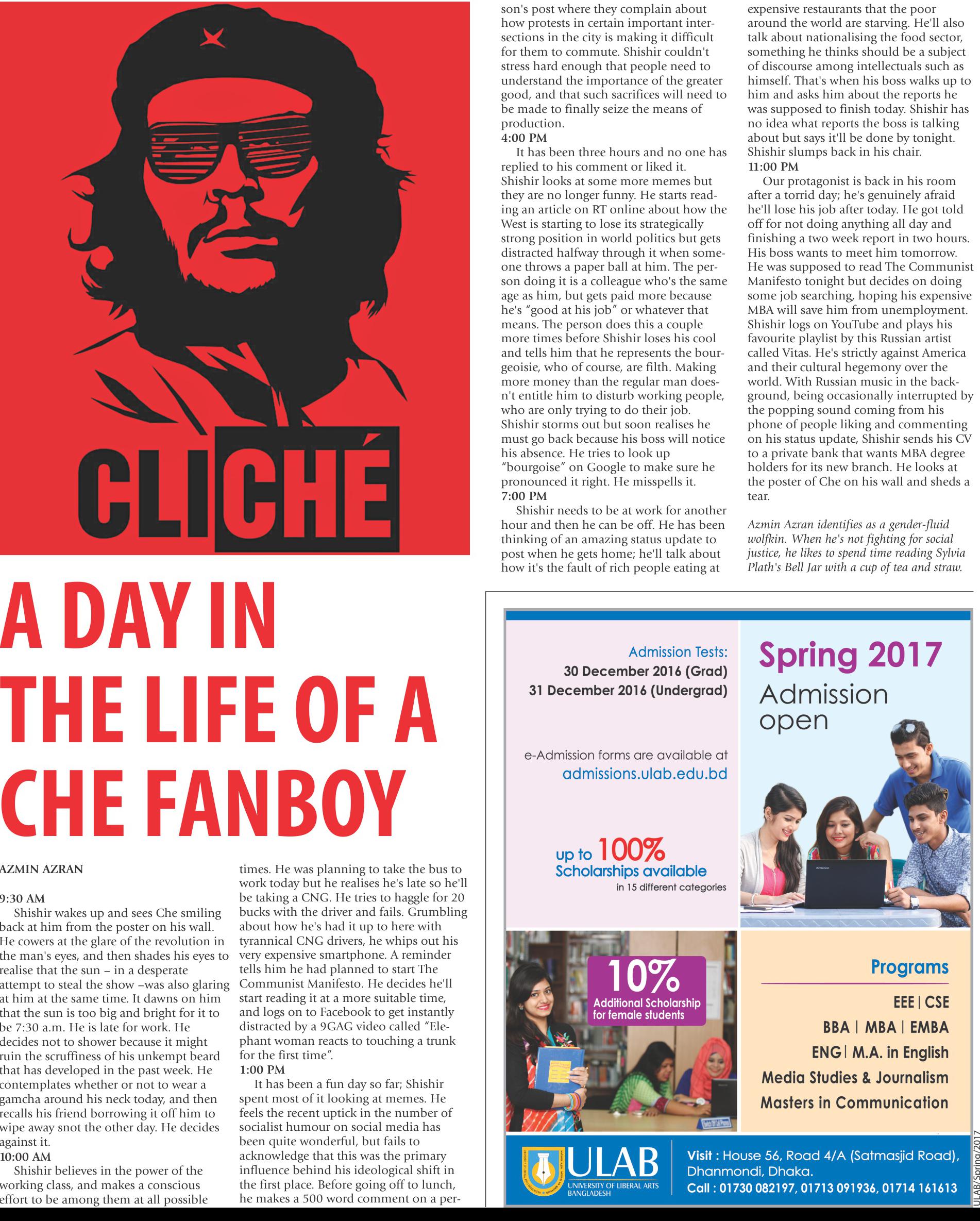 CLICHÉ

A DAY IN THE LIFE OF A CHE FANBOY

AZMIN AZRAN

9:30 AM
Shishir wakes up and sees Che smiling back at him from the poster on his wall. He cowers at the glare of the revolution in the man's eyes, and then shades his eyes to realise that the sun – in a desperate attempt to steal the show –was also glaring at him at the same time. It dawns on him that the sun is too big and bright for it to be 7:30 a.m. He is late for work. He decides not to shower because it might ruin the scruffiness of his unkempt beard that has developed in the past week. He contemplates whether or not to wear a gamcha around his neck today, and then recalls his friend borrowing it off him to wipe away snot the other day. He decides against it.
10:00 AM
Shishir believes in the power of the working class, and makes a conscious effort to be among them at all possible times. He was planning to take the bus to work today but he realises he's late so he'll be taking a CNG. He tries to haggle for 20 bucks with the driver and fails. Grumbling about how he's had it up to here with tyrannical CNG drivers, he whips out his very expensive smartphone. A reminder tells him he had planned to start The Communist Manifesto. He decides he'll start reading it at a more suitable time, and logs on to Facebook to get instantly distracted by a 9GAG video called "Elephant woman reacts to touching a trunk for the first time".
1:00 PM
It has been a fun day so far; Shishir spent most of it looking at memes. He feels the recent uptick in the number of socialist humour on social media has been quite wonderful, but fails to acknowledge that this was the primary influence behind his ideological shift in the first place. Before going off to lunch, he makes a 500 word comment on a person's post where they complain about how protests in certain important intersections in the city is making it difficult for them to commute. Shishir couldn't stress hard enough that people need to understand the importance of the greater good, and that such sacrifices will need to be made to finally seize the means of production.
4:00 PM
It has been three hours and no one has replied to his comment or liked it. Shishir looks at some more memes but they are no longer funny. He starts reading an article on RT online about how the West is starting to lose its strategically strong position in world politics but gets distracted halfway through it when someone throws a paper ball at him. The person doing it is a colleague who's the same age as him, but gets paid more because he's "good at his job" or whatever that means. The person does this a couple more times before Shishir loses his cool and tells him that he represents the bourgeoisie, who of course, are filth. Making more money than the regular man doesn't entitle him to disturb working people, who are only trying to do their job. Shishir storms out but soon realises he must go back because his boss will notice his absence. He tries to look up "bourgoise" on Google to make sure he pronounced it right. He misspells it.
7:00 PM
Shishir needs to be at work for another hour and then he can be off. He has been thinking of an amazing status update to post when he gets home; he'll talk about how it's the fault of rich people eating at expensive restaurants that the poor around the world are starving. He'll also talk about nationalising the food sector, something he thinks should be a subject of discourse among intellectuals such as himself. That's when his boss walks up to him and asks him about the reports he was supposed to finish today. Shishir has no idea what reports the boss is talking about but says it'll be done by tonight. Shishir slumps back in his chair.
11:00 PM
Our protagonist is back in his room after a torrid day; he's genuinely afraid he'll lose his job after today. He got told off for not doing anything all day and finishing a two week report in two hours. His boss wants to meet him tomorrow. He was supposed to read The Communist Manifesto tonight but decides on doing some job searching, hoping his expensive MBA will save him from unemployment. Shishir logs on YouTube and plays his favourite playlist by this Russian artist called Vitas. He's strictly against America and their cultural hegemony over the world. With Russian music in the background, being occasionally interrupted by the popping sound coming from his phone of people liking and commenting on his status update, Shishir sends his CV to a private bank that wants MBA degree holders for its new branch. He looks at the poster of Che on his wall and sheds a tear.

Azmin Azran identifies as a gender-fluid wolfkin. When he's not fighting for social justice, he likes to spend time reading Sylvia Plath's Bell Jar with a cup of tea and straw.

Admission Tests:
30 December 2016 (Grad)
31 December 2016 (Undergrad)

e-Admission forms are available at
admissions.ulab.edu.bd

up to 100%
Scholarships available
in 15 different categories

Spring 2017
Admission open

10%
Additional Scholarship for female students

Programs
EEE | CSE
BBA | MBA | EMBA
ENG | M.A. in English
Media Studies & Journalism
Masters in Communication

ULAB
UNIVERSITY OF LIBERAL ARTS BANGLADESH

Visit : House 56, Road 4/A (Satmasjid Road), Dhanmondi, Dhaka.
Call : 01730 082197, 01713 091936, 01714 161613

ULAB/Spring/2017